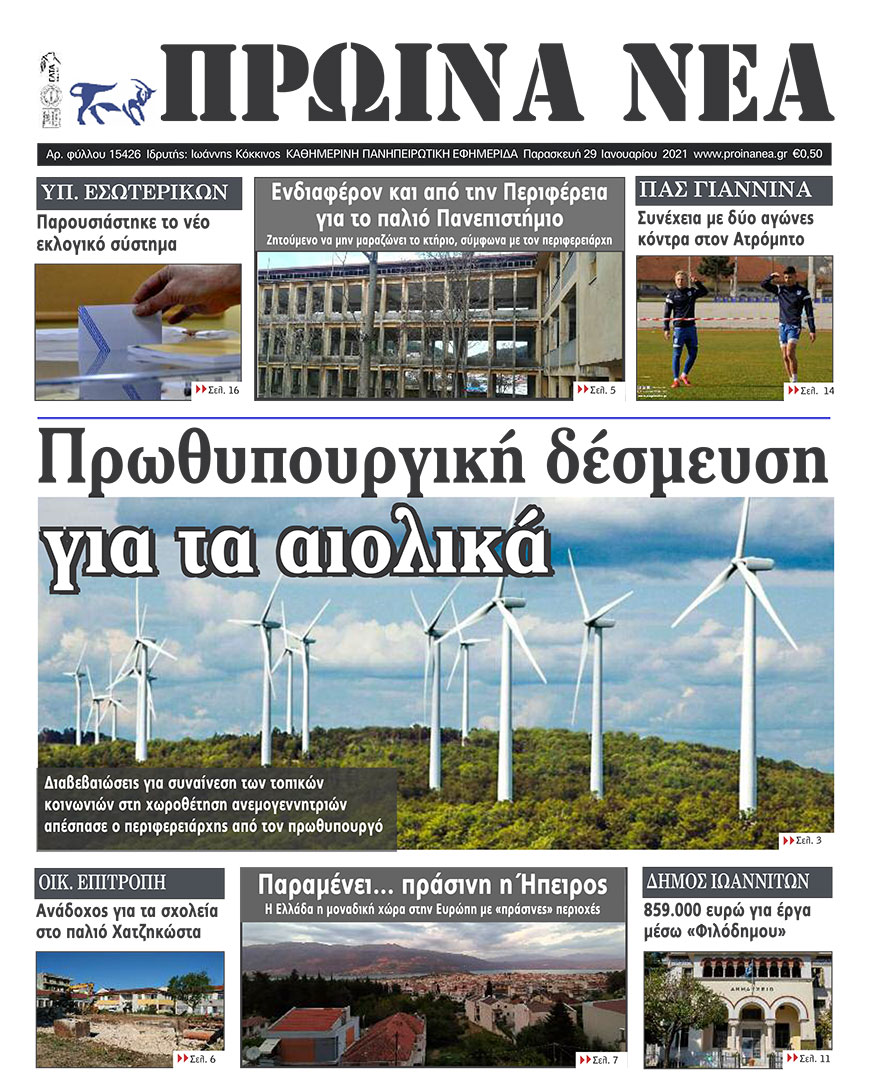 ΠΡΩΙΝΑ ΝΕΑ

Αρ. φύλλου 15426 Ιδρυτής: Ιωάννης Κόκκινος ΚΑΘΗΜΕΡΙΝΗ ΠΑΝΗΠΕΙΡΩΤΙΚΗ ΕΦΗΜΕΡΙΔΑ Παρασκευή 29 Ιανουαρίου 2021 www.proinanea.gr €0,50

ΥΠ. ΕΣΩΤΕΡΙΚΩΝ
Παρουσιάστηκε το νέο εκλογικό σύστημα
Σελ. 16

Ενδιαφέρον και από την Περιφέρεια για το παλιό Πανεπιστήμιο
Ζητούμενο να μην μαραζώνει το κτήριο, σύμφωνα με τον περιφερειάρχη
Σελ. 5

ΠΑΣ ΓΙΑΝΝΙΝΑ
Συνέχεια με δύο αγώνες κόντρα στον Ατρόμητο
Σελ. 14

Πρωθυπουργική δέσμευση για τα αιολικά

Διαβεβαιώσεις για συναίνεση των τοπικών κοινωνιών στη χωροθέτηση ανεμογεννητριών απέσπασε ο περιφερειάρχης από τον πρωθυπουργό
Σελ. 3

ΟΙΚ. ΕΠΙΤΡΟΠΗ
Ανάδοχος για τα σχολεία στο παλιό Χατζηκώστα
Σελ. 6

Παραμένει... πράσινη η Ήπειρος
Η Ελλάδα η μοναδική χώρα στην Ευρώπη με «πράσινες» περιοχές
Σελ. 7

ΔΗΜΟΣ ΙΩΑΝΝΙΤΩΝ
859.000 ευρώ για έργα μέσω «Φιλόδημου»
ΔΗΜΑΡΧΕΙΟ
Σελ. 11